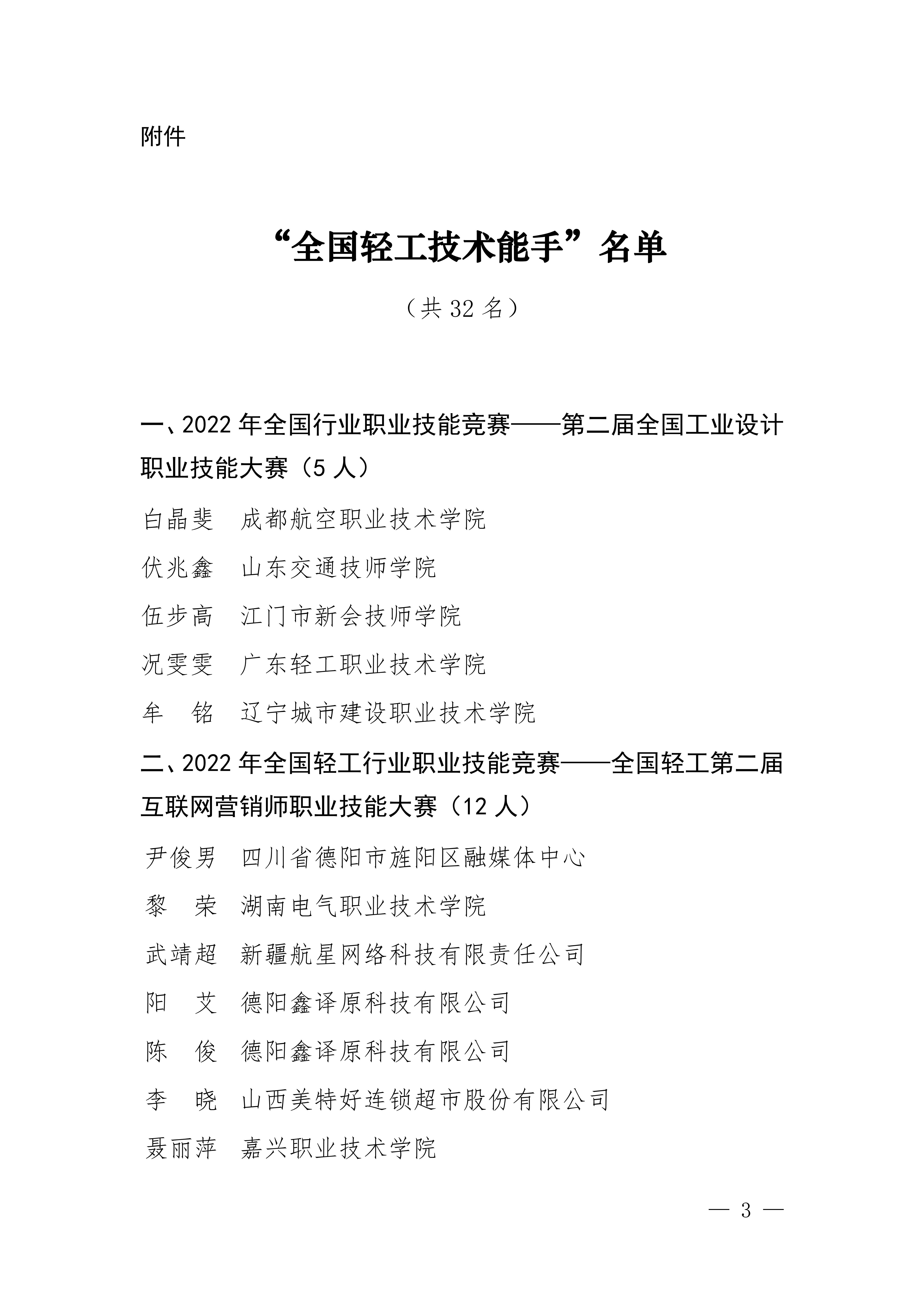 附件

“全国轻工技术能手”名单

（共 32 名）

一、2022 年全国行业职业技能竞赛——第二届全国工业设计职业技能大赛（5 人）

白晶斐　成都航空职业技术学院

伏兆鑫　山东交通技师学院

伍步高　江门市新会技师学院

况雯雯　广东轻工职业技术学院

牟　铭　辽宁城市建设职业技术学院

二、2022 年全国轻工行业职业技能竞赛——全国轻工第二届互联网营销师职业技能大赛（12 人）

尹俊男　四川省德阳市旌阳区融媒体中心

黎　荣　湖南电气职业技术学院

武靖超　新疆航星网络科技有限责任公司

阳　艾　德阳鑫译原科技有限公司

陈　俊　德阳鑫译原科技有限公司

李　晓　山西美特好连锁超市股份有限公司

聂丽萍　嘉兴职业技术学院

— 3 —